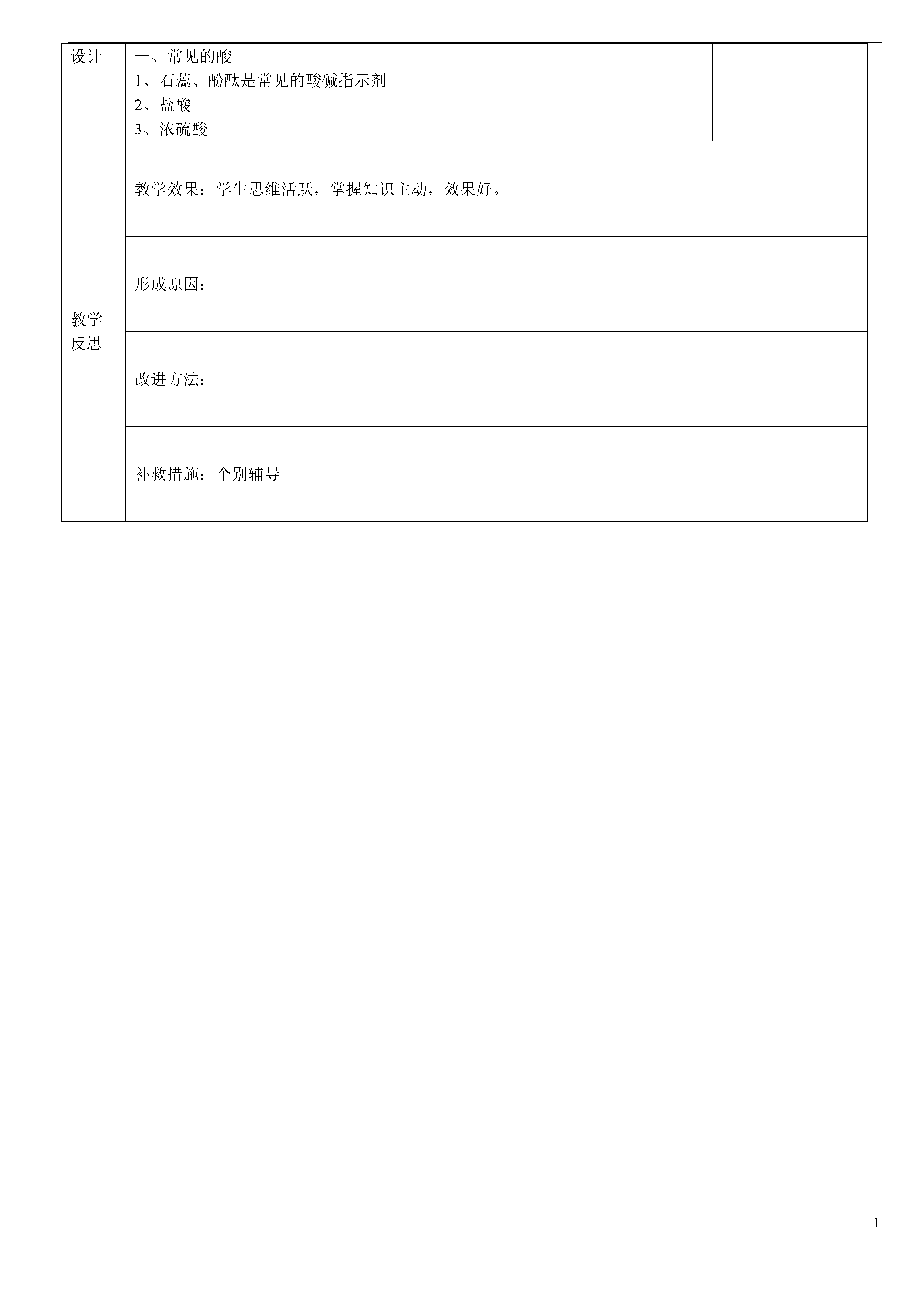 | 设计 | 一、常见的酸<br>1、石蕊、酚酞是常见的酸碱指示剂<br>2、盐酸<br>3、浓硫酸 | |
|---|---|---|
| 教学反思 | 教学效果：学生思维活跃，掌握知识主动，效果好。 | |
| | 形成原因： | |
| | 改进方法： | |
| | 补救措施：个别辅导 | |

1